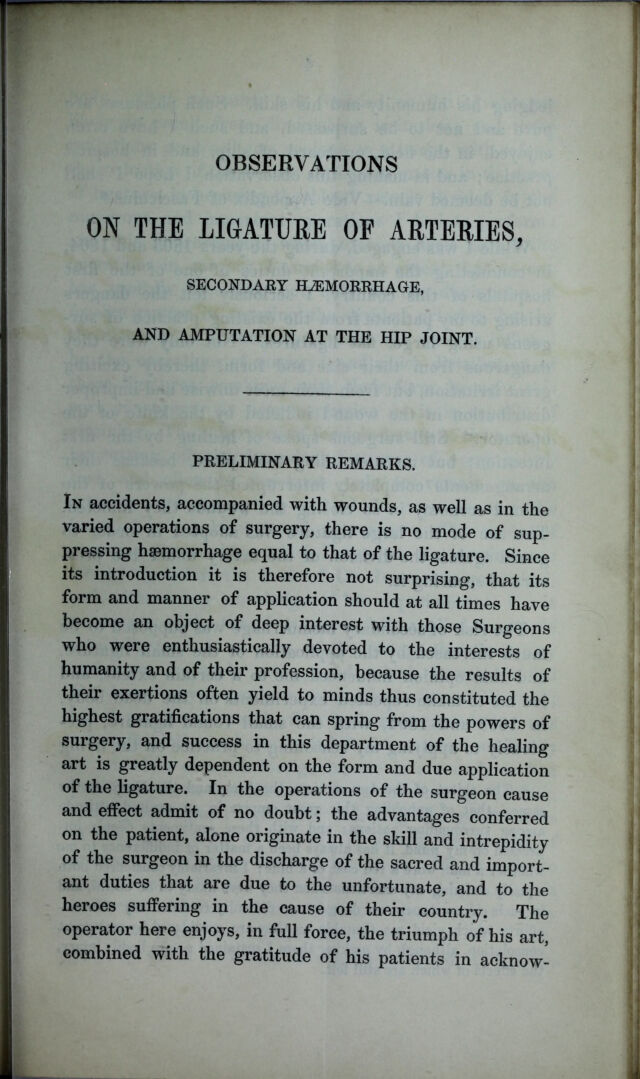 OBSERVATIONS

ON THE LIGATURE OF ARTERIES,

SECONDARY HÆMORRHAGE,

AND AMPUTATION AT THE HIP JOINT.

PRELIMINARY REMARKS.

In accidents, accompanied with wounds, as well as in the varied operations of surgery, there is no mode of suppressing hæmorrhage equal to that of the ligature. Since its introduction it is therefore not surprising, that its form and manner of application should at all times have become an object of deep interest with those Surgeons who were enthusiastically devoted to the interests of humanity and of their profession, because the results of their exertions often yield to minds thus constituted the highest gratifications that can spring from the powers of surgery, and success in this department of the healing art is greatly dependent on the form and due application of the ligature. In the operations of the surgeon cause and effect admit of no doubt; the advantages conferred on the patient, alone originate in the skill and intrepidity of the surgeon in the discharge of the sacred and important duties that are due to the unfortunate, and to the heroes suffering in the cause of their country. The operator here enjoys, in full force, the triumph of his art, combined with the gratitude of his patients in acknow-